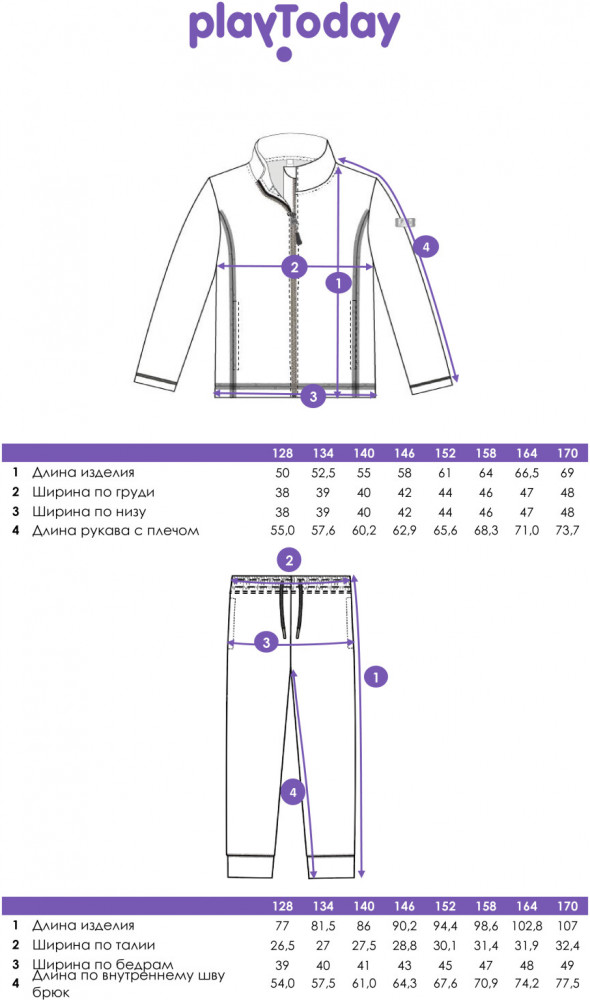 playToday

2
1
4
3

| | | 128 | 134 | 140 | 146 | 152 | 158 | 164 | 170 |
|---|---|---|---|---|---|---|---|---|---|
| 1 | Длина изделия | 50 | 52,5 | 55 | 58 | 61 | 64 | 66,5 | 69 |
| 2 | Ширина по груди | 38 | 39 | 40 | 42 | 44 | 46 | 47 | 48 |
| 3 | Ширина по низу | 38 | 39 | 40 | 42 | 44 | 46 | 47 | 48 |
| 4 | Длина рукава с плечом | 55,0 | 57,6 | 60,2 | 62,9 | 65,6 | 68,3 | 71,0 | 73,7 |

2
3
1
4

| | | 128 | 134 | 140 | 146 | 152 | 158 | 164 | 170 |
|---|---|---|---|---|---|---|---|---|---|
| 1 | Длина изделия | 77 | 81,5 | 86 | 90,2 | 94,4 | 98,6 | 102,8 | 107 |
| 2 | Ширина по талии | 26,5 | 27 | 27,5 | 28,8 | 30,1 | 31,4 | 31,9 | 32,4 |
| 3 | Ширина по бедрам | 39 | 40 | 41 | 43 | 45 | 47 | 48 | 49 |
| 4 | Длина по внутреннему шву брюк | 54,0 | 57,5 | 61,0 | 64,3 | 67,6 | 70,9 | 74,2 | 77,5 |